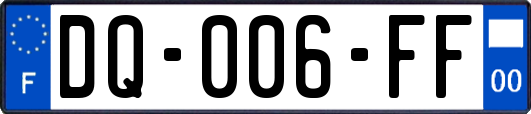 F

DQ-006-FF

00